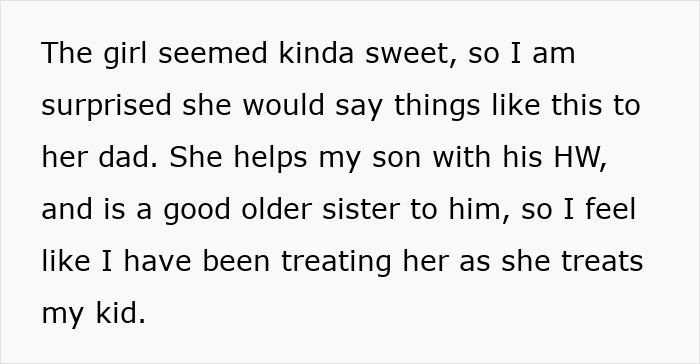 The girl seemed kinda sweet, so I am surprised she would say things like this to her dad. She helps my son with his HW, and is a good older sister to him, so I feel like I have been treating her as she treats my kid.